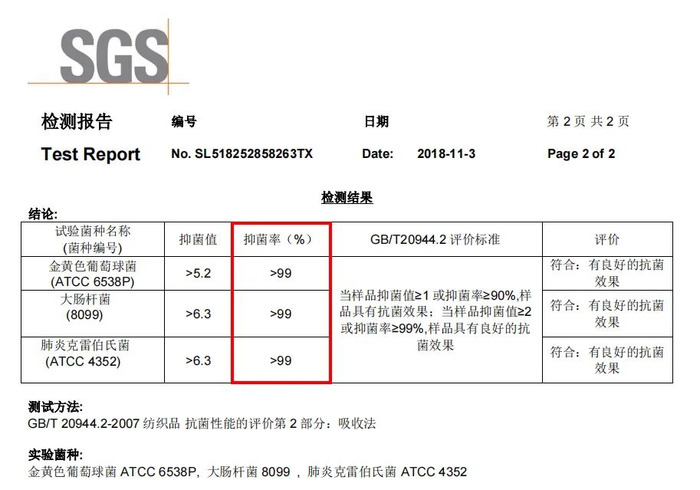 SGS

检测报告 编号 日期 第 2 页 共 2 页

Test Report No. SL518252858263TX Date: 2018-11-3 Page 2 of 2

检测结果

结论:

| 试验菌种名称 (菌种编号) | 抑菌值 | 抑菌率（%） | GB/T20944.2 评价标准 | 评价 |
|---|---|---|---|---|
| 金黄色葡萄球菌 (ATCC 6538P) | >5.2 | >99 | 当样品抑菌值≥1 或抑菌率≥90%,样品具有抗菌效果；当样品抑菌值≥2 或抑菌率≥99%,样品具有良好的抗菌效果 | 符合：有良好的抗菌效果 |
| 大肠杆菌 (8099) | >6.3 | >99 | | 符合：有良好的抗菌效果 |
| 肺炎克雷伯氏菌 (ATCC 4352) | >6.3 | >99 | | 符合：有良好的抗菌效果 |

测试方法:
GB/T 20944.2-2007 纺织品 抗菌性能的评价第 2 部分：吸收法

实验菌种:
金黄色葡萄球菌 ATCC 6538P，大肠杆菌 8099 ，肺炎克雷伯氏菌 ATCC 4352